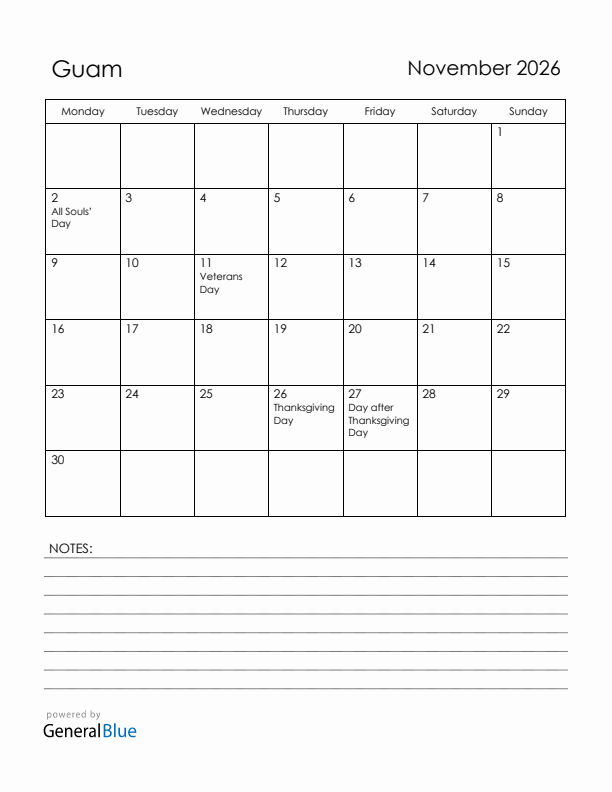 Guam

November 2026

| Monday | Tuesday | Wednesday | Thursday | Friday | Saturday | Sunday |
|---|---|---|---|---|---|---|
| | | | | | | 1 |
| 2 All Souls' Day | 3 | 4 | 5 | 6 | 7 | 8 |
| 9 | 10 | 11 Veterans Day | 12 | 13 | 14 | 15 |
| 16 | 17 | 18 | 19 | 20 | 21 | 22 |
| 23 | 24 | 25 | 26 Thanksgiving Day | 27 Day after Thanksgiving Day | 28 | 29 |
| 30 | | | | | | |

NOTES:

powered by
GeneralBlue